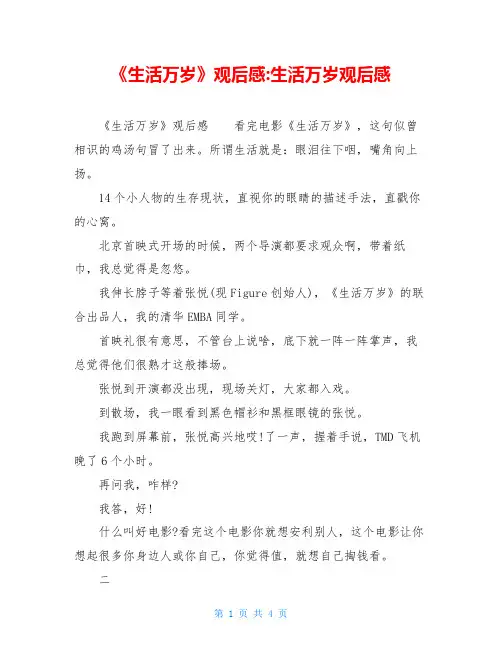 《生活万岁》观后感:生活万岁观后感

《生活万岁》观后感　　看完电影《生活万岁》，这句似曾相识的鸡汤句冒了出来。所谓生活就是：眼泪往下咽，嘴角向上扬。

14个小人物的生存现状，直视你的眼睛的描述手法，直戳你的心窝。

北京首映式开场的时候，两个导演都要求观众啊，带着纸巾，我总觉得是忽悠。

我伸长脖子等着张悦(现Figure创始人)，《生活万岁》的联合出品人，我的清华EMBA同学。

首映礼很有意思，不管台上说啥，底下就一阵一阵掌声，我总觉得他们很熟才这般捧场。

张悦到开演都没出现，现场关灯，大家都入戏。

到散场，我一眼看到黑色帽衫和黑框眼镜的张悦。

我跑到屏幕前，张悦高兴地哎!了一声，握着手说，TMD飞机晚了6个小时。

再问我，咋样?

我答，好!

什么叫好电影?看完这个电影你就想安利别人，这个电影让你想起很多你身边人或你自己，你觉得值，就想自己掏钱看。

二

第 1 页 共 4 页